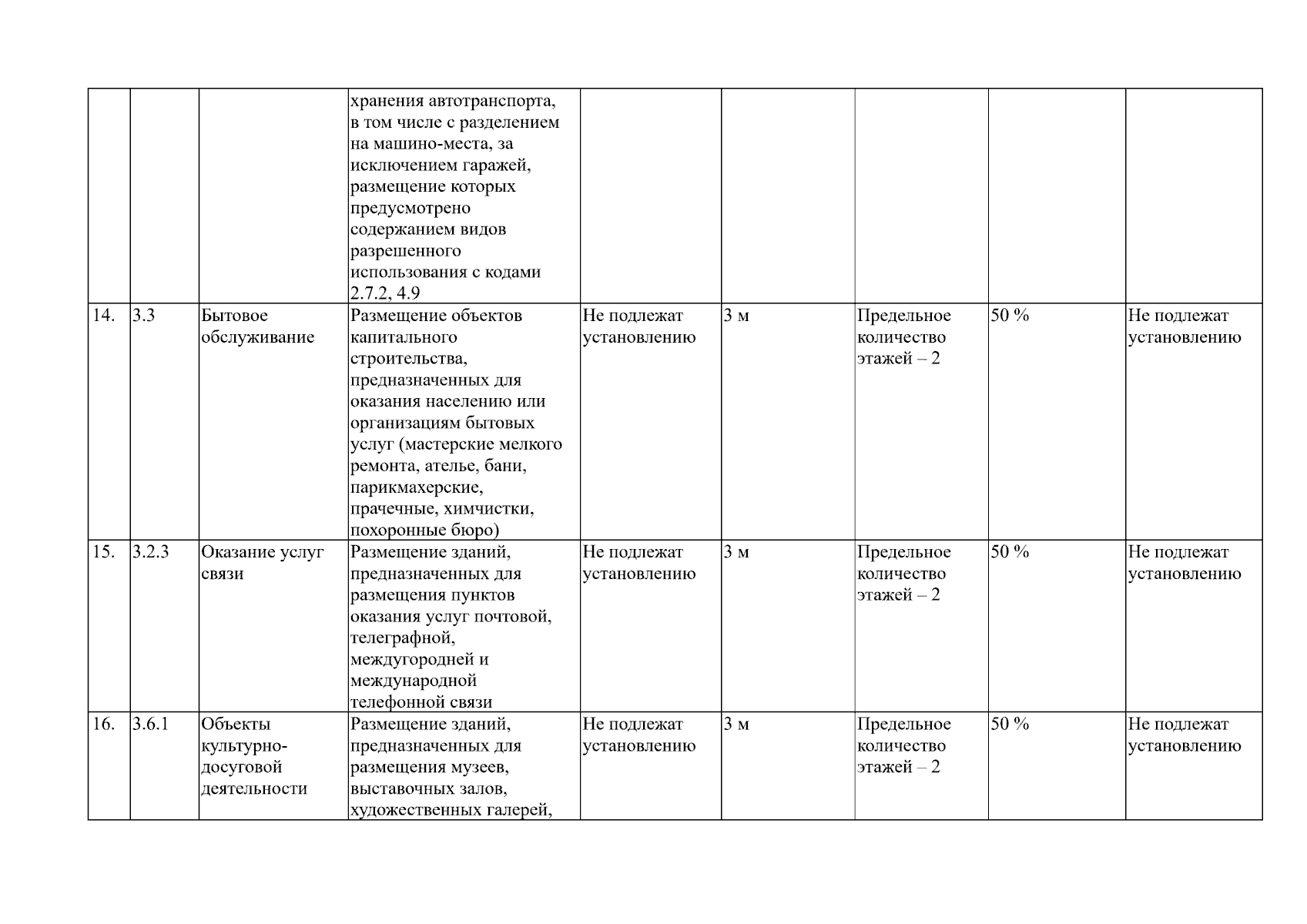 |  |  |  |  |  |  |  |  |  |
|---|---|---|---|---|---|---|---|---|
|  |  |  | хранения автотранспорта, в том числе с разделением на машино-места, за исключением гаражей, размещение которых предусмотрено содержанием видов разрешенного использования с кодами 2.7.2, 4.9 |  |  |  |  |  |
| 14. | 3.3 | Бытовое обслуживание | Размещение объектов капитального строительства, предназначенных для оказания населению или организациям бытовых услуг (мастерские мелкого ремонта, ателье, бани, парикмахерские, прачечные, химчистки, похоронные бюро) | Не подлежат установлению | 3 м | Предельное количество этажей – 2 | 50 % | Не подлежат установлению |
| 15. | 3.2.3 | Оказание услуг связи | Размещение зданий, предназначенных для размещения пунктов оказания услуг почтовой, телеграфной, междугородней и международной телефонной связи | Не подлежат установлению | 3 м | Предельное количество этажей – 2 | 50 % | Не подлежат установлению |
| 16. | 3.6.1 | Объекты культурно-досуговой деятельности | Размещение зданий, предназначенных для размещения музеев, выставочных залов, художественных галерей, | Не подлежат установлению | 3 м | Предельное количество этажей – 2 | 50 % | Не подлежат установлению |